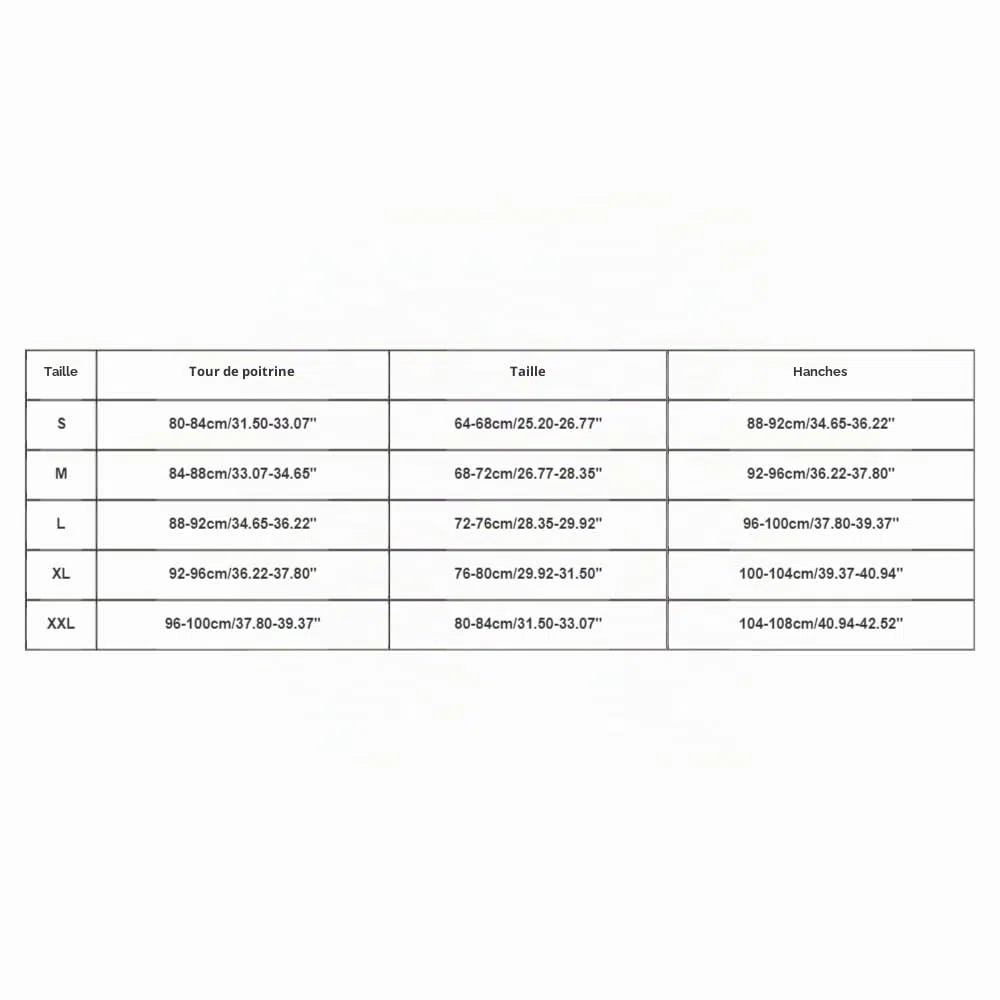 | Taille | Tour de poitrine | Taille | Hanches |
|---|---|---|---|
| S | 80-84cm/31.50-33.07'' | 64-68cm/25.20-26.77'' | 88-92cm/34.65-36.22'' |
| M | 84-88cm/33.07-34.65'' | 68-72cm/26.77-28.35'' | 92-96cm/36.22-37.80'' |
| L | 88-92cm/34.65-36.22'' | 72-76cm/28.35-29.92'' | 96-100cm/37.80-39.37'' |
| XL | 92-96cm/36.22-37.80'' | 76-80cm/29.92-31.50'' | 100-104cm/39.37-40.94'' |
| XXL | 96-100cm/37.80-39.37'' | 80-84cm/31.50-33.07'' | 104-108cm/40.94-42.52'' |